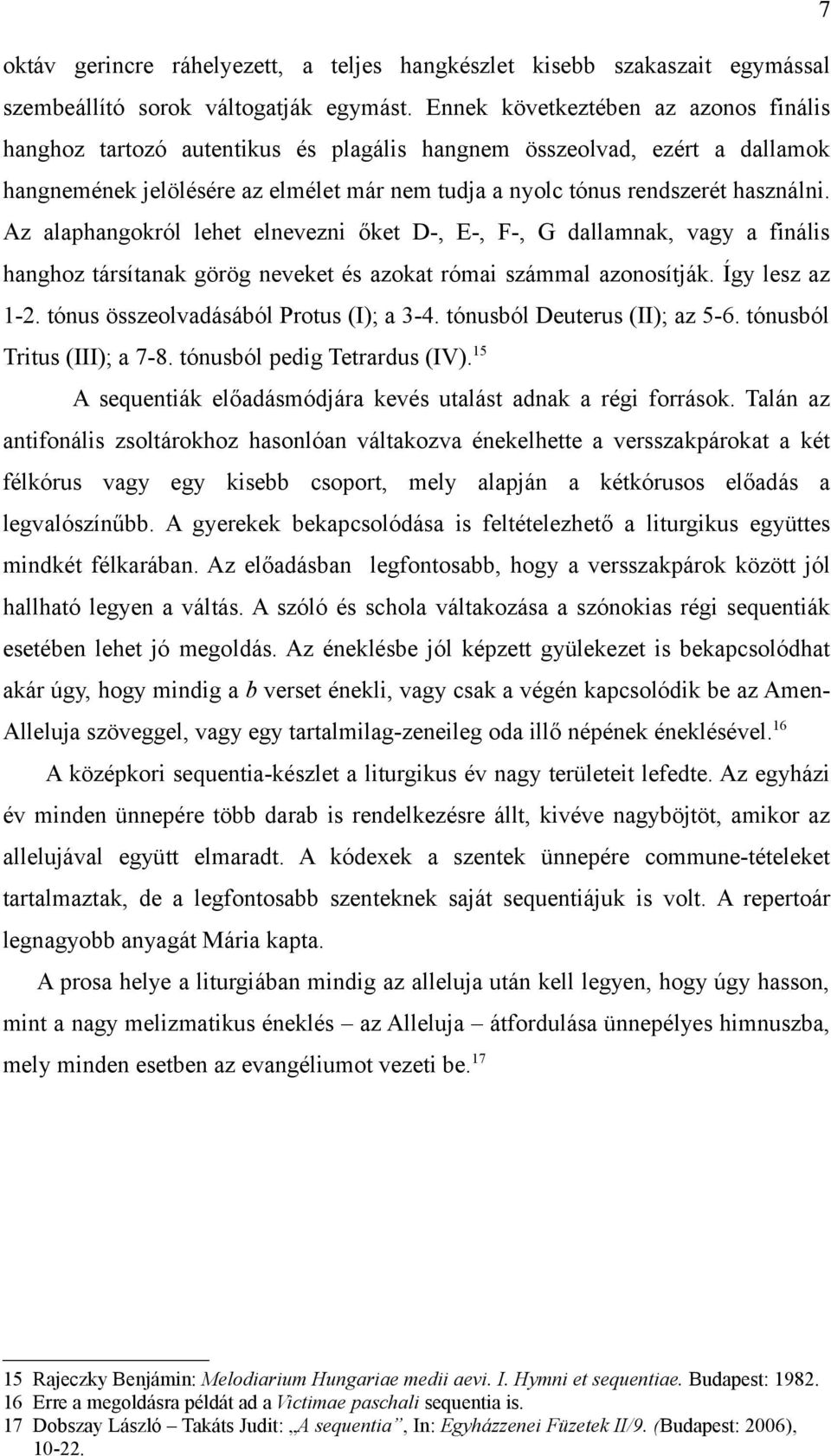 7

oktáv gerincre ráhelyezett, a teljes hangkészlet kisebb szakaszait egymással szembeállító sorok váltogatják egymást. Ennek következtében az azonos finális hanghoz tartozó autentikus és plagális hangnem összeolvad, ezért a dallamok hangnemének jelölésére az elmélet már nem tudja a nyolc tónus rendszerét használni. Az alaphangokról lehet elnevezni őket D-, E-, F-, G dallamnak, vagy a finális hanghoz társítanak görög neveket és azokat római számmal azonosítják. Így lesz az 1-2. tónus összeolvadásából Protus (I); a 3-4. tónusból Deuterus (II); az 5-6. tónusból Tritus (III); a 7-8. tónusból pedig Tetrardus (IV).$^{15}$

A sequentiák előadásmódjára kevés utalást adnak a régi források. Talán az antifonális zsoltárokhoz hasonlóan váltakozva énekelhette a versszakpárokat a két félkórus vagy egy kisebb csoport, mely alapján a kétkórusos előadás a legvalószínűbb. A gyerekek bekapcsolódása is feltételezhető a liturgikus együttes mindkét félkarában. Az előadásban legfontosabb, hogy a versszakpárok között jól hallható legyen a váltás. A szóló és schola váltakozása a szónokias régi sequentiák esetében lehet jó megoldás. Az éneklésbe jól képzett gyülekezet is bekapcsolódhat akár úgy, hogy mindig a b verset énekli, vagy csak a végén kapcsolódik be az Amen-Alleluja szöveggel, vagy egy tartalmilag-zeneileg oda illő népének éneklésével.$^{16}$

A középkori sequentia-készlet a liturgikus év nagy területeit lefedte. Az egyházi év minden ünnepére több darab is rendelkezésre állt, kivéve nagyböjtöt, amikor az allelujával együtt elmaradt. A kódexek a szentek ünnepére commune-tételeket tartalmaztak, de a legfontosabb szenteknek saját sequentiájuk is volt. A repertoár legnagyobb anyagát Mária kapta.

A prosa helye a liturgiában mindig az alleluja után kell legyen, hogy úgy hasson, mint a nagy melizmatikus éneklés – az Alleluja – átfordulása ünnepélyes himnuszba, mely minden esetben az evangéliumot vezeti be.$^{17}$

15 Rajeczky Benjámin: Melodiarium Hungariae medii aevi. I. Hymni et sequentiae. Budapest: 1982.
16 Erre a megoldásra példát ad a Victimae paschali sequentia is.
17 Dobszay László – Takáts Judit: „A sequentia”, In: Egyházzenei Füzetek II/9. (Budapest: 2006), 10-22.